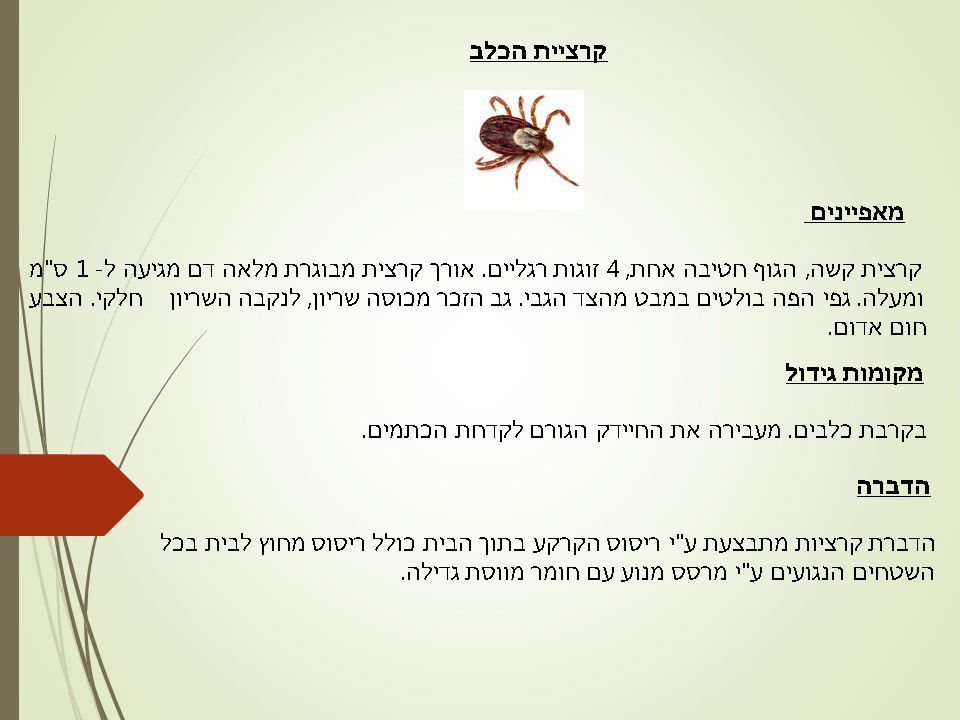 קרציית הכלב

מאפיינים

קרצית קשה, הגוף חטיבה אחת, 4 זוגות רגליים. אורך קרצית מבוגרת מלאה דם מגיעה ל- 1 ס"מ ומעלה. גפי הפה בולטים במבט מהצד הגבי. גב הזכר מכוסה שריון, לנקבה השריון חלקי. הצבע חום אדום.

מקומות גידול

בקרבת כלבים. מעבירה את החיידק הגורם לקדחת הכתמים.

הדברה

הדברת קרציות מתבצעת ע"י ריסוס הקרקע בתוך הבית כולל ריסוס מחוץ לבית בכל השטחים הנגועים ע"י מרסס מנוע עם חומר מווסת גדילה.